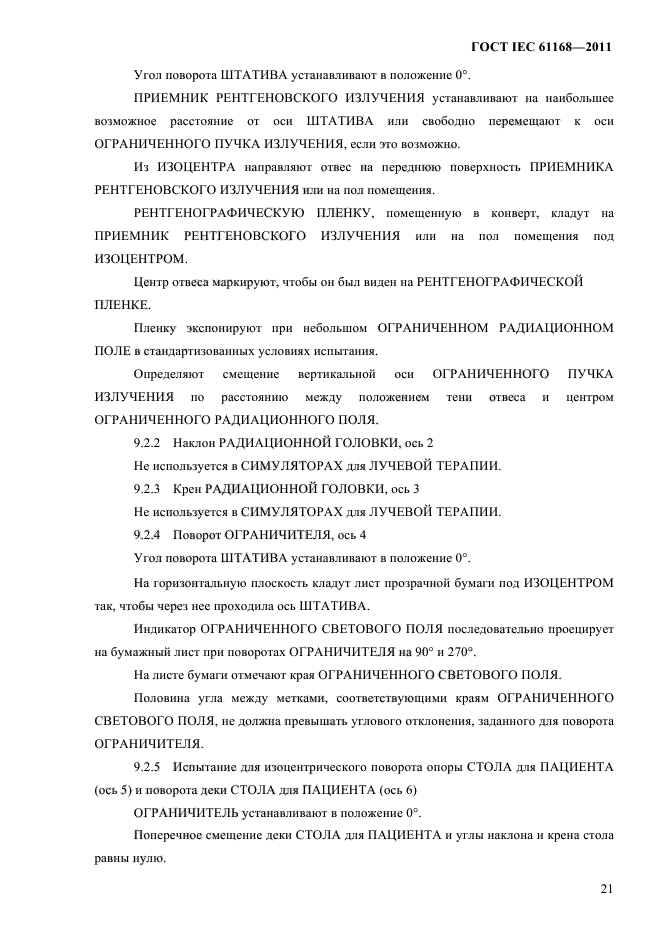 ГОСТ IEC 61168—2011

Угол поворота ШТАТИВА устанавливают в положение 0°.

ПРИЕМНИК РЕНТГЕНОВСКОГО ИЗЛУЧЕНИЯ устанавливают на наибольшее возможное расстояние от оси ШТАТИВА или свободно перемещают к оси ОГРАНИЧЕННОГО ПУЧКА ИЗЛУЧЕНИЯ, если это возможно.

Из ИЗОЦЕНТРА направляют отвес на переднюю поверхность ПРИЕМНИКА РЕНТГЕНОВСКОГО ИЗЛУЧЕНИЯ или на пол помещения.

РЕНТГЕНОГРАФИЧЕСКУЮ ПЛЕНКУ, помещенную в конверт, кладут на ПРИЕМНИК РЕНТГЕНОВСКОГО ИЗЛУЧЕНИЯ или на пол помещения под ИЗОЦЕНТРОМ.

Центр отвеса маркируют, чтобы он был виден на РЕНТГЕНОГРАФИЧЕСКОЙ ПЛЕНКЕ.

Пленку экспонируют при небольшом ОГРАНИЧЕННОМ РАДИАЦИОННОМ ПОЛЕ в стандартизованных условиях испытания.

Определяют смещение вертикальной оси ОГРАНИЧЕННОГО ПУЧКА ИЗЛУЧЕНИЯ по расстоянию между положением тени отвеса и центром ОГРАНИЧЕННОГО РАДИАЦИОННОГО ПОЛЯ.

9.2.2 Наклон РАДИАЦИОННОЙ ГОЛОВКИ, ось 2

Не используется в СИМУЛЯТОРАХ для ЛУЧЕВОЙ ТЕРАПИИ.

9.2.3 Крен РАДИАЦИОННОЙ ГОЛОВКИ, ось 3

Не используется в СИМУЛЯТОРАХ для ЛУЧЕВОЙ ТЕРАПИИ.

9.2.4 Поворот ОГРАНИЧИТЕЛЯ, ось 4

Угол поворота ШТАТИВА устанавливают в положение 0°.

На горизонтальную плоскость кладут лист прозрачной бумаги под ИЗОЦЕНТРОМ так, чтобы через нее проходила ось ШТАТИВА.

Индикатор ОГРАНИЧЕННОГО СВЕТОВОГО ПОЛЯ последовательно проецирует на бумажный лист при поворотах ОГРАНИЧИТЕЛЯ на 90° и 270°.

На листе бумаги отмечают края ОГРАНИЧЕННОГО СВЕТОВОГО ПОЛЯ.

Половина угла между метками, соответствующими краям ОГРАНИЧЕННОГО СВЕТОВОГО ПОЛЯ, не должна превышать углового отклонения, заданного для поворота ОГРАНИЧИТЕЛЯ.

9.2.5 Испытание для изоцентрического поворота опоры СТОЛА для ПАЦИЕНТА (ось 5) и поворота деки СТОЛА для ПАЦИЕНТА (ось 6)

ОГРАНИЧИТЕЛЬ устанавливают в положение 0°.

Поперечное смещение деки СТОЛА для ПАЦИЕНТА и углы наклона и крена стола равны нулю.

21